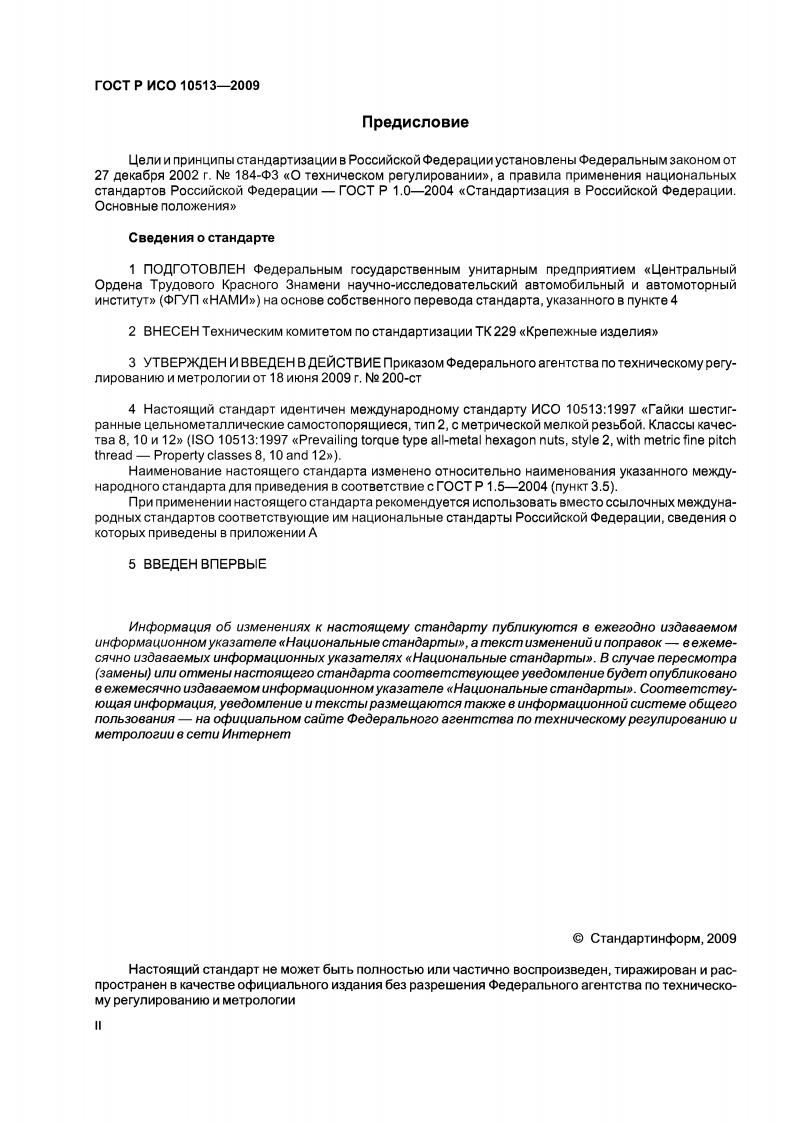 ГОСТ Р ИСО 10513—2009

Предисловие

Цели и принципы стандартизации в Российской Федерации установлены Федеральным законом от 27 декабря 2002 г. № 184-ФЗ «О техническом регулировании», а правила применения национальных стандартов Российской Федерации — ГОСТ Р 1.0—2004 «Стандартизация в Российской Федерации. Основные положения»

Сведения о стандарте

1 ПОДГОТОВЛЕН Федеральным государственным унитарным предприятием «Центральный Ордена Трудового Красного Знамени научно-исследовательский автомобильный и автомоторный институт» (ФГУП «НАМИ») на основе собственного перевода стандарта, указанного в пункте 4

2 ВНЕСЕН Техническим комитетом по стандартизации ТК 229 «Крепежные изделия»

3 УТВЕРЖДЕН И ВВЕДЕН В ДЕЙСТВИЕ Приказом Федерального агентства по техническому регулированию и метрологии от 18 июня 2009 г. № 200-ст

4 Настоящий стандарт идентичен международному стандарту ИСО 10513:1997 «Гайки шестигранные цельнометаллические самостопорящиеся, тип 2, с метрической мелкой резьбой. Классы качества 8, 10 и 12» (ISO 10513:1997 «Prevailing torque type all-metal hexagon nuts, style 2, with metric fine pitch thread — Property classes 8, 10 and 12»).

Наименование настоящего стандарта изменено относительно наименования указанного международного стандарта для приведения в соответствие с ГОСТ Р 1.5—2004 (пункт 3.5).

При применении настоящего стандарта рекомендуется использовать вместо ссылочных международных стандартов соответствующие им национальные стандарты Российской Федерации, сведения о которых приведены в приложении А

5 ВВЕДЕН ВПЕРВЫЕ

Информация об изменениях к настоящему стандарту публикуются в ежегодно издаваемом информационном указателе «Национальные стандарты», а текст изменений и поправок — в ежемесячно издаваемых информационных указателях «Национальные стандарты». В случае пересмотра (замены) или отмены настоящего стандарта соответствующее уведомление будет опубликовано в ежемесячно издаваемом информационном указателе «Национальные стандарты». Соответствующая информация, уведомление и тексты размещаются также в информационной системе общего пользования — на официальном сайте Федерального агентства по техническому регулированию и метрологии в сети Интернет

© Стандартинформ, 2009

Настоящий стандарт не может быть полностью или частично воспроизведен, тиражирован и распространен в качестве официального издания без разрешения Федерального агентства по техническому регулированию и метрологии

II